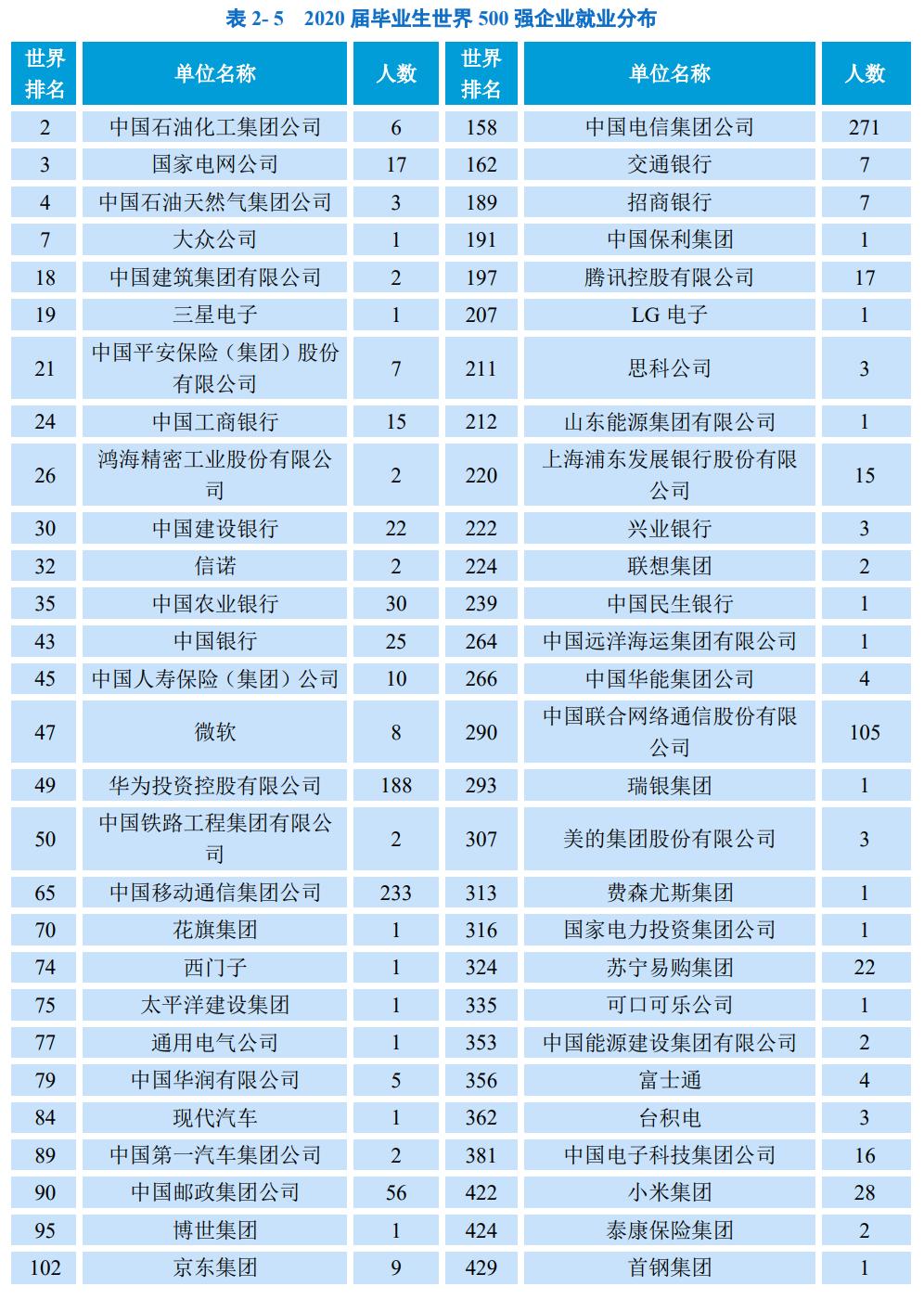 表 2- 5 2020 届毕业生世界 500 强企业就业分布

| 世界排名 | 单位名称 | 人数 | 世界排名 | 单位名称 | 人数 |
|---|---|---|---|---|---|
| 2 | 中国石油化工集团公司 | 6 | 158 | 中国电信集团公司 | 271 |
| 3 | 国家电网公司 | 17 | 162 | 交通银行 | 7 |
| 4 | 中国石油天然气集团公司 | 3 | 189 | 招商银行 | 7 |
| 7 | 大众公司 | 1 | 191 | 中国保利集团 | 1 |
| 18 | 中国建筑集团有限公司 | 2 | 197 | 腾讯控股有限公司 | 17 |
| 19 | 三星电子 | 1 | 207 | LG 电子 | 1 |
| 21 | 中国平安保险（集团）股份有限公司 | 7 | 211 | 思科公司 | 3 |
| 24 | 中国工商银行 | 15 | 212 | 山东能源集团有限公司 | 1 |
| 26 | 鸿海精密工业股份有限公司 | 2 | 220 | 上海浦东发展银行股份有限公司 | 15 |
| 30 | 中国建设银行 | 22 | 222 | 兴业银行 | 3 |
| 32 | 信诺 | 2 | 224 | 联想集团 | 2 |
| 35 | 中国农业银行 | 30 | 239 | 中国民生银行 | 1 |
| 43 | 中国银行 | 25 | 264 | 中国远洋海运集团有限公司 | 1 |
| 45 | 中国人寿保险（集团）公司 | 10 | 266 | 中国华能集团公司 | 4 |
| 47 | 微软 | 8 | 290 | 中国联合网络通信股份有限公司 | 105 |
| 49 | 华为投资控股有限公司 | 188 | 293 | 瑞银集团 | 1 |
| 50 | 中国铁路工程集团有限公司 | 2 | 307 | 美的集团股份有限公司 | 3 |
| 65 | 中国移动通信集团公司 | 233 | 313 | 费森尤斯集团 | 1 |
| 70 | 花旗集团 | 1 | 316 | 国家电力投资集团公司 | 1 |
| 74 | 西门子 | 1 | 324 | 苏宁易购集团 | 22 |
| 75 | 太平洋建设集团 | 1 | 335 | 可口可乐公司 | 1 |
| 77 | 通用电气公司 | 1 | 353 | 中国能源建设集团有限公司 | 2 |
| 79 | 中国华润有限公司 | 5 | 356 | 富士通 | 4 |
| 84 | 现代汽车 | 1 | 362 | 台积电 | 3 |
| 89 | 中国第一汽车集团公司 | 2 | 381 | 中国电子科技集团公司 | 16 |
| 90 | 中国邮政集团公司 | 56 | 422 | 小米集团 | 28 |
| 95 | 博世集团 | 1 | 424 | 泰康保险集团 | 2 |
| 102 | 京东集团 | 9 | 429 | 首钢集团 | 1 |